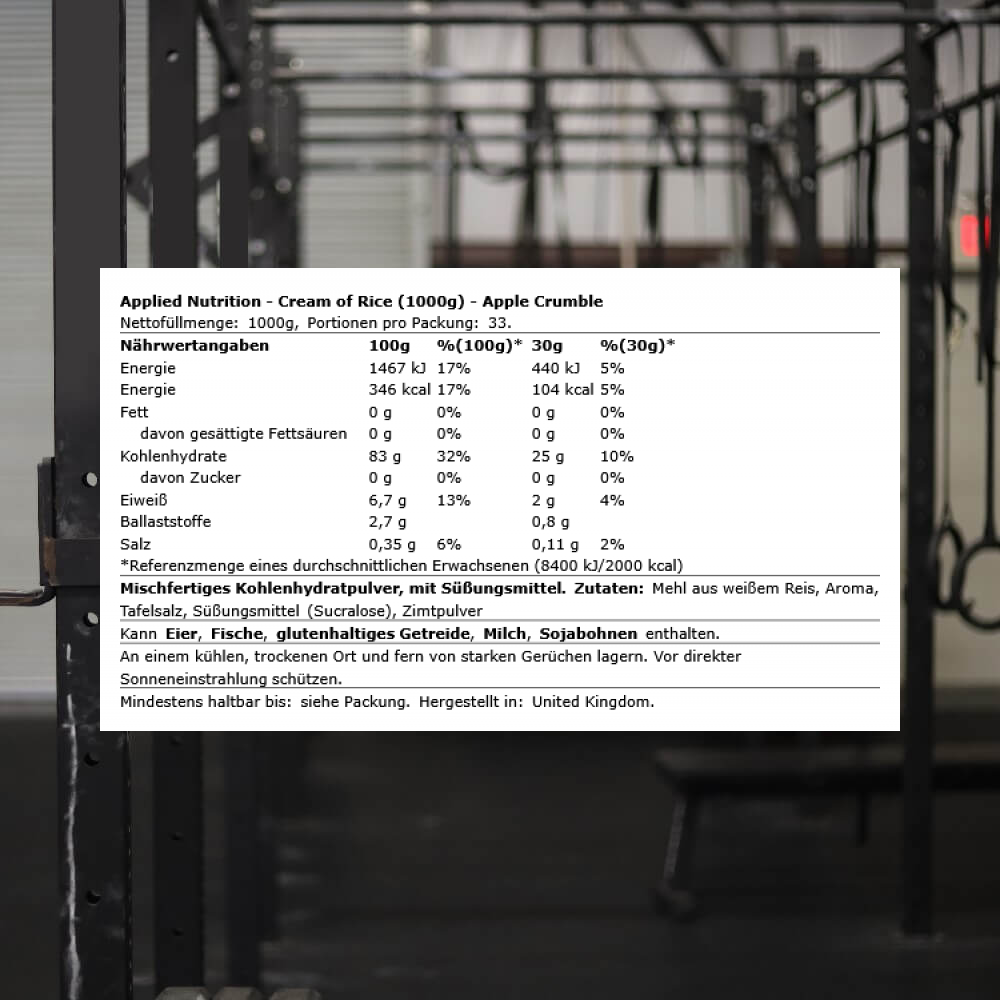 Applied Nutrition - Cream of Rice (1000g) - Apple Crumble
Nettofüllmenge: 1000g, Portionen pro Packung: 33.

| Nährwertangaben | 100g | %(100g)* | 30g | %(30g)* |
|---|---|---|---|---|
| Energie | 1467 kJ | 17% | 440 kJ | 5% |
| Energie | 346 kcal | 17% | 104 kcal | 5% |
| Fett | 0 g | 0% | 0 g | 0% |
| davon gesättigte Fettsäuren | 0 g | 0% | 0 g | 0% |
| Kohlenhydrate | 83 g | 32% | 25 g | 10% |
| davon Zucker | 0 g | 0% | 0 g | 0% |
| Eiweiß | 6,7 g | 13% | 2 g | 4% |
| Ballaststoffe | 2,7 g | | 0,8 g | |
| Salz | 0,35 g | 6% | 0,11 g | 2% |

*Referenzmenge eines durchschnittlichen Erwachsenen (8400 kJ/2000 kcal)

Mischfertiges Kohlenhydratpulver, mit Süßungsmittel. Zutaten: Mehl aus weißem Reis, Aroma, Tafelsalz, Süßungsmittel (Sucralose), Zimtpulver

Kann Eier, Fische, glutenhaltiges Getreide, Milch, Sojabohnen enthalten.

An einem kühlen, trockenen Ort und fern von starken Gerüchen lagern. Vor direkter Sonneneinstrahlung schützen.

Mindestens haltbar bis: siehe Packung. Hergestellt in: United Kingdom.